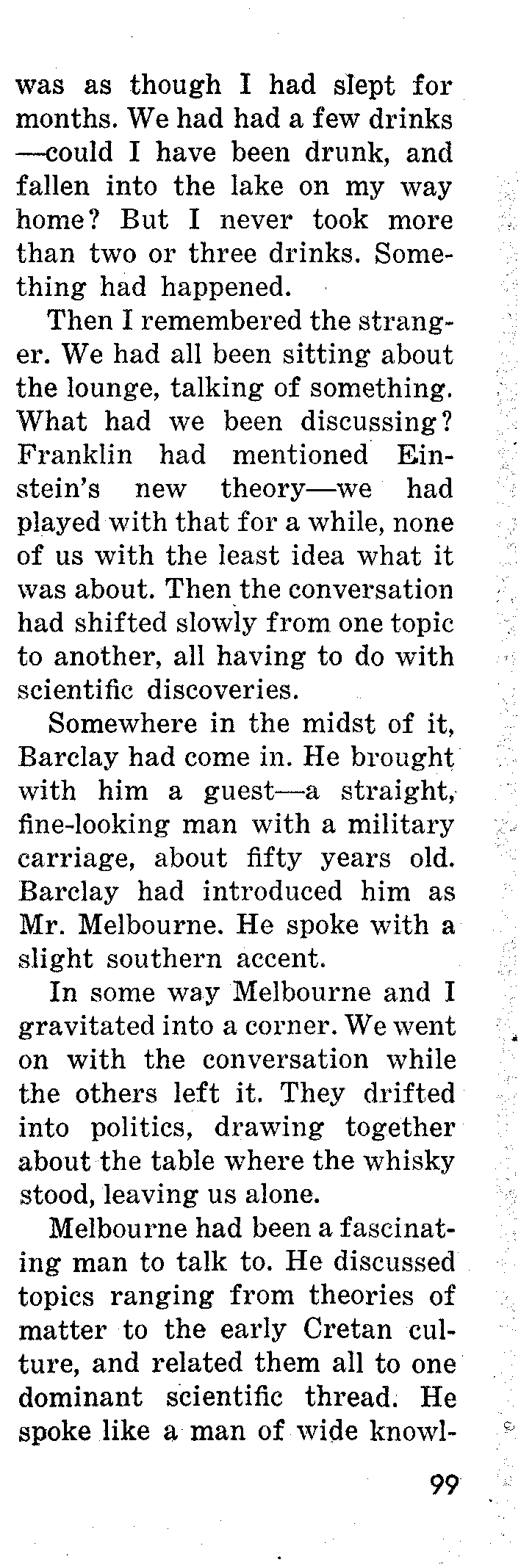 was as though I had slept for months. We had had a few drinks —could I have been drunk, and fallen into the lake on my way home? But I never took more than two or three drinks. Something had happened.

Then I remembered the stranger. We had all been sitting about the lounge, talking of something. What had we been discussing? Franklin had mentioned Einstein's new theory—we had played with that for a while, none of us with the least idea what it was about. Then the conversation had shifted slowly from one topic to another, all having to do with scientific discoveries.

Somewhere in the midst of it, Barclay had come in. He brought with him a guest—a straight, fine-looking man with a military carriage, about fifty years old. Barclay had introduced him as Mr. Melbourne. He spoke with a slight southern accent.

In some way Melbourne and I gravitated into a corner. We went on with the conversation while the others left it. They drifted into politics, drawing together about the table where the whisky stood, leaving us alone.

Melbourne had been a fascinating man to talk to. He discussed topics ranging from theories of matter to the early Cretan culture, and related them all to one dominant scientific thread. He spoke like a man of wide knowl-

99